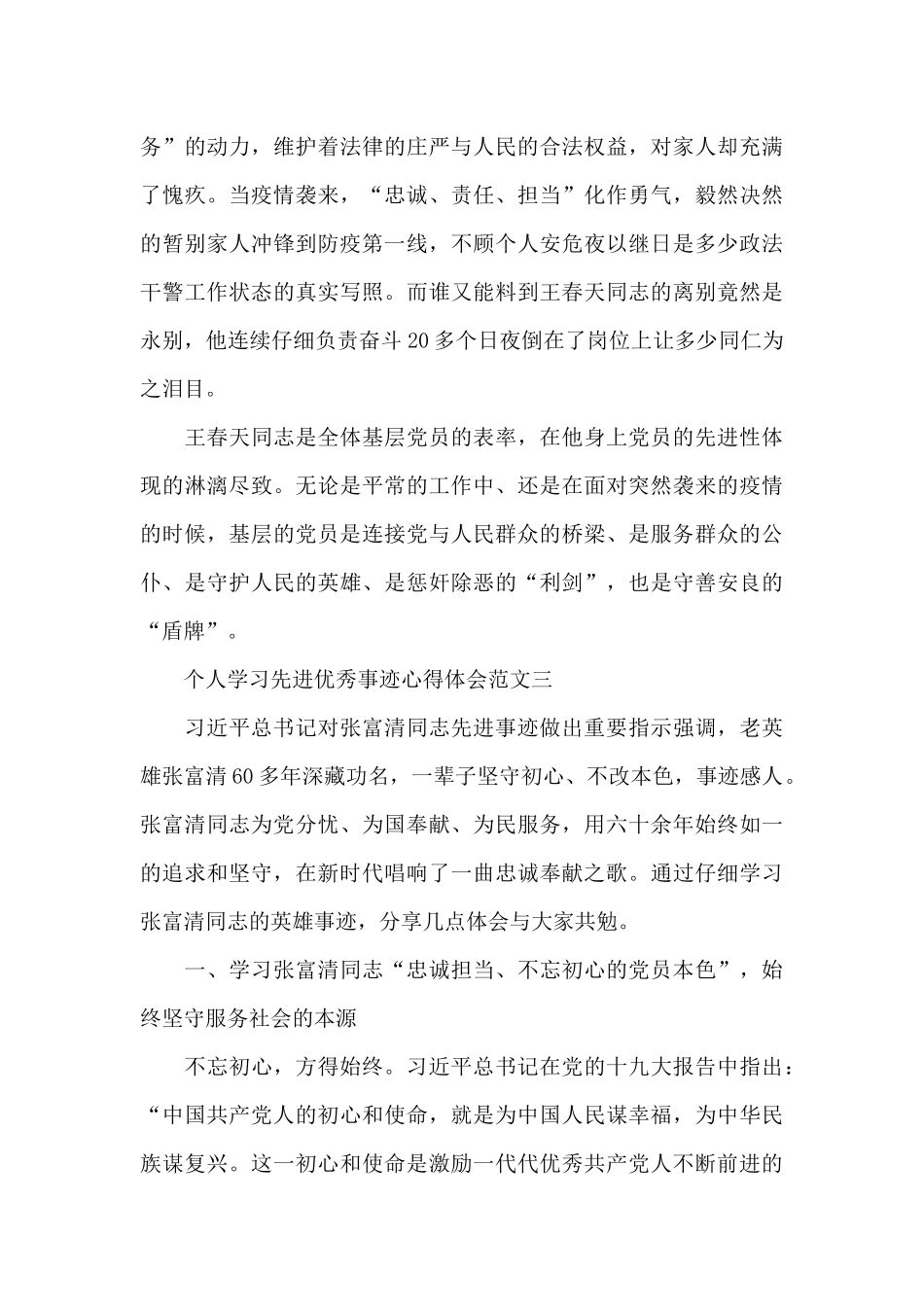 务”的动力，维护着法律的庄严与人民的合法权益，对家人却充满了愧疚。当疫情袭来，“忠诚、责任、担当”化作勇气，毅然决然的暂别家人冲锋到防疫第一线，不顾个人安危夜以继日是多少政法干警工作状态的真实写照。而谁又能料到王春天同志的离别竟然是永别，他连续仔细负责奋斗20多个日夜倒在了岗位上让多少同仁为之泪目。

王春天同志是全体基层党员的表率，在他身上党员的先进性体现的淋漓尽致。无论是平常的工作中、还是在面对突然袭来的疫情的时候，基层的党员是连接党与人民群众的桥梁、是服务群众的公仆、是守护人民的英雄、是惩奸除恶的“利剑”，也是守善安良的“盾牌”。

个人学习先进优秀事迹心得体会范文三

习近平总书记对张富清同志先进事迹做出重要指示强调，老英雄张富清60多年深藏功名，一辈子坚守初心、不改本色，事迹感人。张富清同志为党分忧、为国奉献、为民服务，用六十余年始终如一的追求和坚守，在新时代唱响了一曲忠诚奉献之歌。通过仔细学习张富清同志的英雄事迹，分享几点体会与大家共勉。

一、学习张富清同志“忠诚担当、不忘初心的党员本色”，始终坚守服务社会的本源

不忘初心，方得始终。习近平总书记在党的十九大报告中指出：“中国共产党人的初心和使命，就是为中国人民谋幸福，为中华民族谋复兴。这一初心和使命是激励一代代优秀共产党人不断前进的